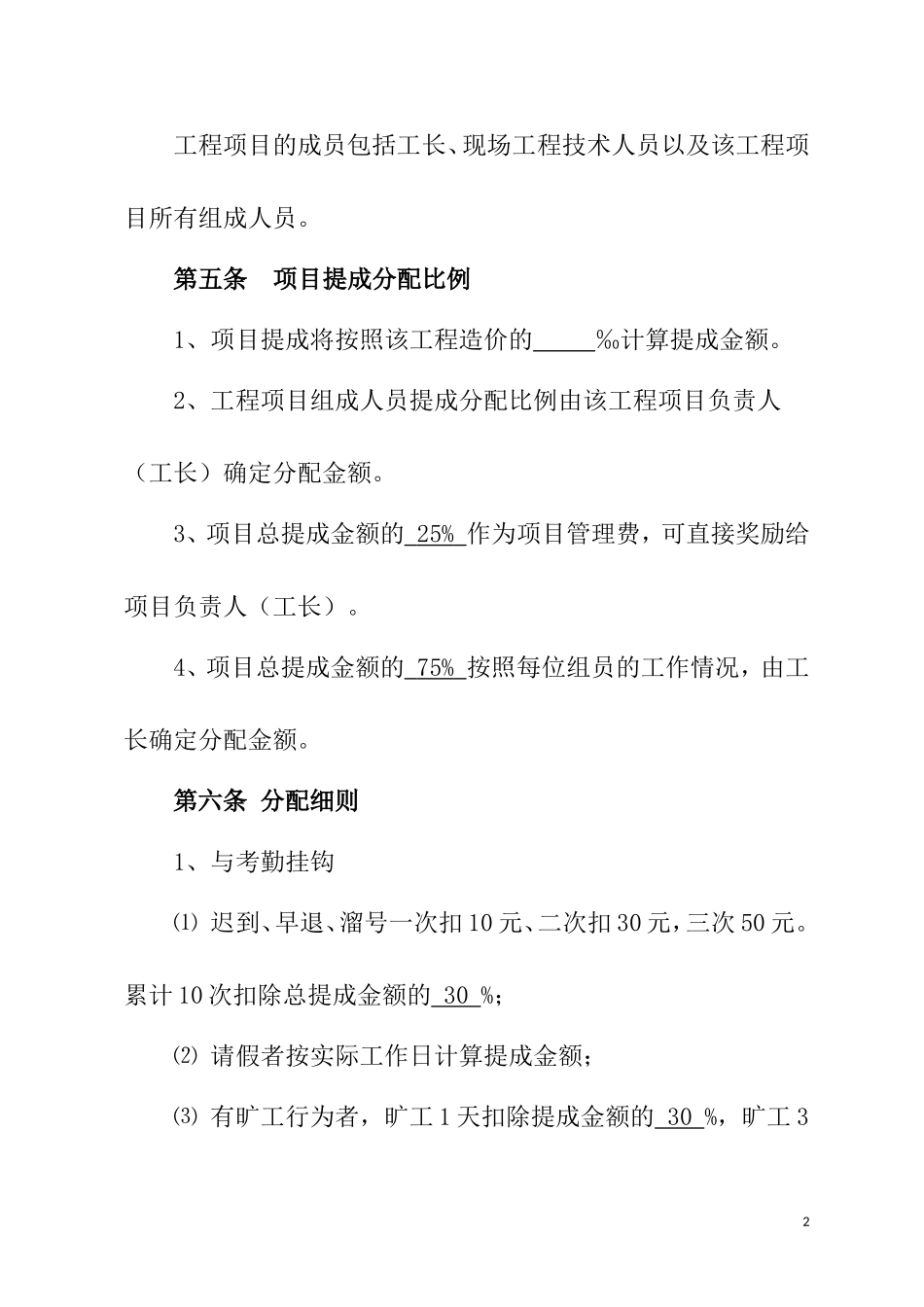 工程项目的成员包括工长、现场工程技术人员以及该工程项目所有组成人员。

第五条　项目提成分配比例

1、项目提成将按照该工程造价的_____‰计算提成金额。

2、工程项目组成人员提成分配比例由该工程项目负责人（工长）确定分配金额。

3、项目总提成金额的 25% 作为项目管理费，可直接奖励给项目负责人（工长）。

4、项目总提成金额的 75% 按照每位组员的工作情况，由工长确定分配金额。

第六条 分配细则

1、与考勤挂钩

⑴ 迟到、早退、溜号一次扣10元、二次扣30元，三次50元。累计10次扣除总提成金额的 30 %；

⑵ 请假者按实际工作日计算提成金额；

⑶ 有旷工行为者，旷工1天扣除提成金额的 30 %，旷工3

2